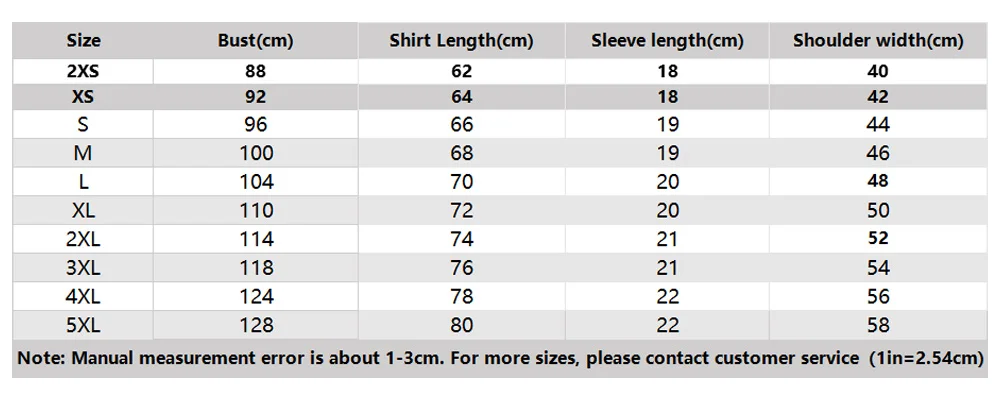 | Size | Bust(cm) | Shirt Length(cm) | Sleeve length(cm) | Shoulder width(cm) |
|---|---|---|---|---|
| 2XS | 88 | 62 | 18 | 40 |
| XS | 92 | 64 | 18 | 42 |
| S | 96 | 66 | 19 | 44 |
| M | 100 | 68 | 19 | 46 |
| L | 104 | 70 | 20 | 48 |
| XL | 110 | 72 | 20 | 50 |
| 2XL | 114 | 74 | 21 | 52 |
| 3XL | 118 | 76 | 21 | 54 |
| 4XL | 124 | 78 | 22 | 56 |
| 5XL | 128 | 80 | 22 | 58 |

Note: Manual measurement error is about 1-3cm. For more sizes, please contact customer service (1in=2.54cm)